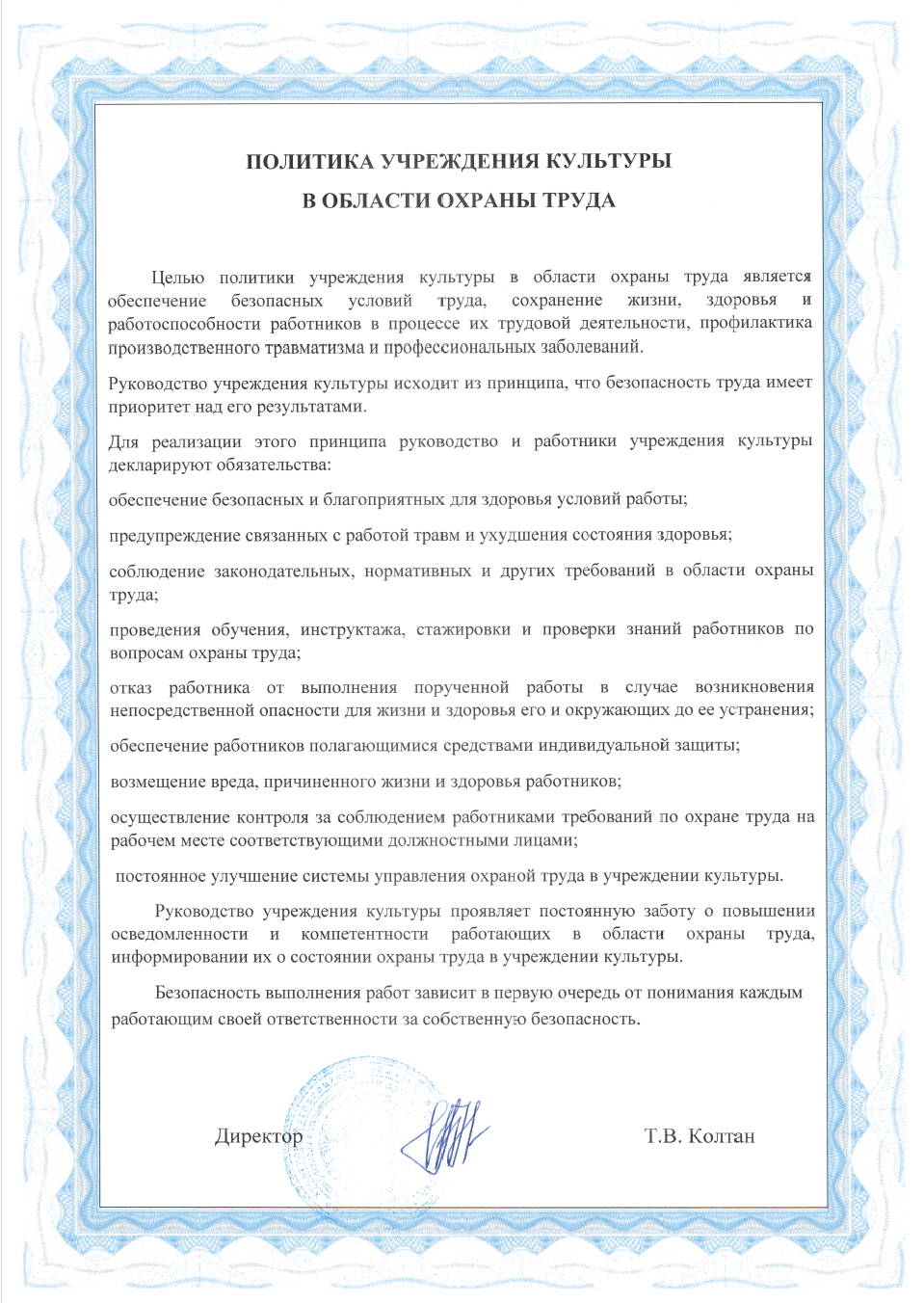 ПОЛИТИКА УЧРЕЖДЕНИЯ КУЛЬТУРЫ
В ОБЛАСТИ ОХРАНЫ ТРУДА

Целью политики учреждения культуры в области охраны труда является обеспечение безопасных условий труда, сохранение жизни, здоровья и работоспособности работников в процессе их трудовой деятельности, профилактика производственного травматизма и профессиональных заболеваний.

Руководство учреждения культуры исходит из принципа, что безопасность труда имеет приоритет над его результатами.

Для реализации этого принципа руководство и работники учреждения культуры декларируют обязательства:

обеспечение безопасных и благоприятных для здоровья условий работы;

предупреждение связанных с работой травм и ухудшения состояния здоровья;

соблюдение законодательных, нормативных и других требований в области охраны труда;

проведения обучения, инструктажа, стажировки и проверки знаний работников по вопросам охраны труда;

отказ работника от выполнения порученной работы в случае возникновения непосредственной опасности для жизни и здоровья его и окружающих до ее устранения;

обеспечение работников полагающимися средствами индивидуальной защиты;

возмещение вреда, причиненного жизни и здоровья работников;

осуществление контроля за соблюдением работниками требований по охране труда на рабочем месте соответствующими должностными лицами;

постоянное улучшение системы управления охраной труда в учреждении культуры.

Руководство учреждения культуры проявляет постоянную заботу о повышении осведомленности и компетентности работающих в области охраны труда, информировании их о состоянии охраны труда в учреждении культуры.

Безопасность выполнения работ зависит в первую очередь от понимания каждым работающим своей ответственности за собственную безопасность.

Директор

Т.В. Колтан